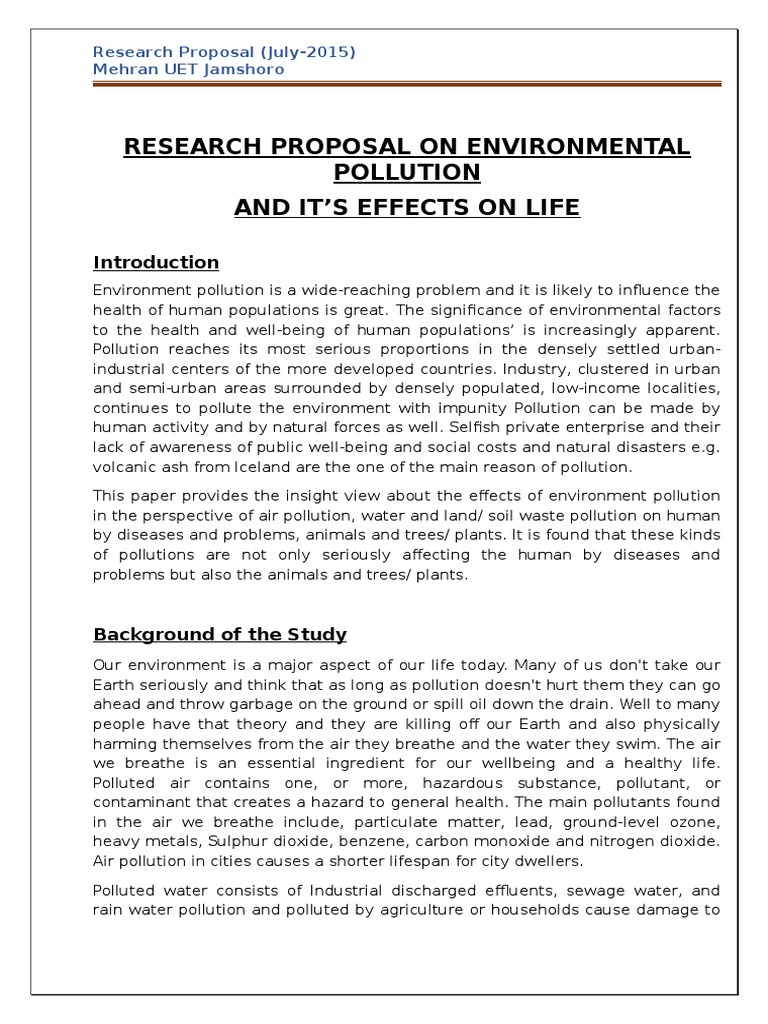 Research Proposal (July-2015)
Mehran UET Jamshoro

RESEARCH PROPOSAL ON ENVIRONMENTAL POLLUTION

AND IT'S EFFECTS ON LIFE

Introduction

Environment pollution is a wide-reaching problem and it is likely to influence the health of human populations is great. The significance of environmental factors to the health and well-being of human populations' is increasingly apparent. Pollution reaches its most serious proportions in the densely settled urban-industrial centers of the more developed countries. Industry, clustered in urban and semi-urban areas surrounded by densely populated, low-income localities, continues to pollute the environment with impunity Pollution can be made by human activity and by natural forces as well. Selfish private enterprise and their lack of awareness of public well-being and social costs and natural disasters e.g. volcanic ash from Iceland are the one of the main reason of pollution.

This paper provides the insight view about the effects of environment pollution in the perspective of air pollution, water and land/ soil waste pollution on human by diseases and problems, animals and trees/ plants. It is found that these kinds of pollutions are not only seriously affecting the human by diseases and problems but also the animals and trees/ plants.

Background of the Study

Our environment is a major aspect of our life today. Many of us don't take our Earth seriously and think that as long as pollution doesn't hurt them they can go ahead and throw garbage on the ground or spill oil down the drain. Well to many people have that theory and they are killing off our Earth and also physically harming themselves from the air they breathe and the water they swim. The air we breathe is an essential ingredient for our wellbeing and a healthy life. Polluted air contains one, or more, hazardous substance, pollutant, or contaminant that creates a hazard to general health. The main pollutants found in the air we breathe include, particulate matter, lead, ground-level ozone, heavy metals, Sulphur dioxide, benzene, carbon monoxide and nitrogen dioxide. Air pollution in cities causes a shorter lifespan for city dwellers.

Polluted water consists of Industrial discharged effluents, sewage water, and rain water pollution and polluted by agriculture or households cause damage to